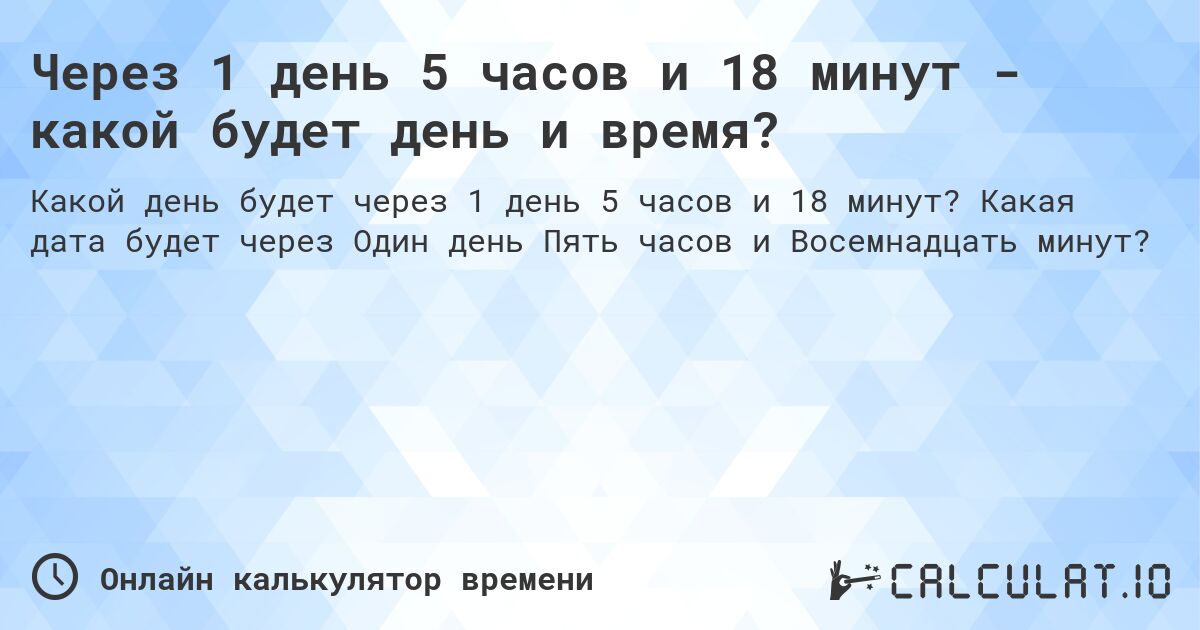 Через 1 день 5 часов и 18 минут - какой будет день и время?

Какой день будет через 1 день 5 часов и 18 минут? Какая дата будет через Один день Пять часов и Восемнадцать минут?

Онлайн калькулятор времени

CALCULAT.IO